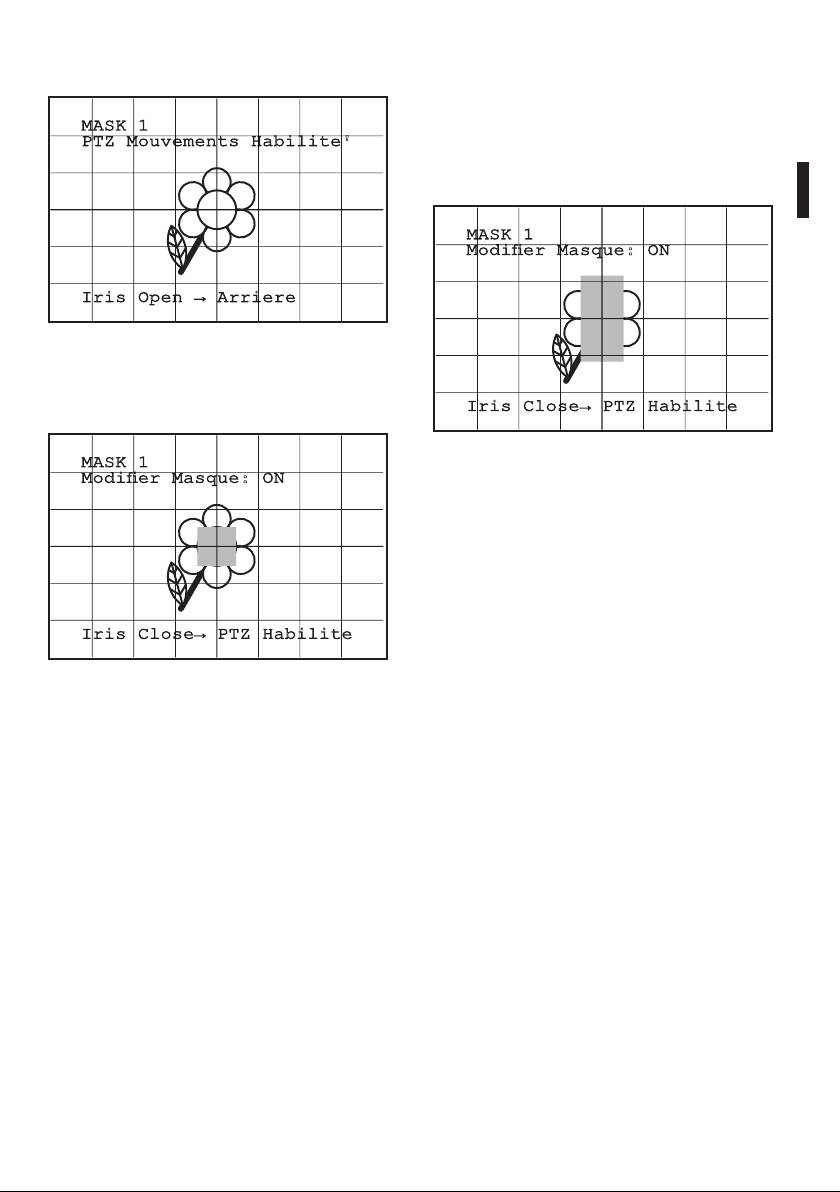 MASK 1
PTZ Mouvements Habilite'

Iris Open → Arriere

MASK 1
Modifier Masque: ON

Iris Close→ PTZ Habilite

MASK 1
Modifier Masque: ON

Iris Close→ PTZ Habilite